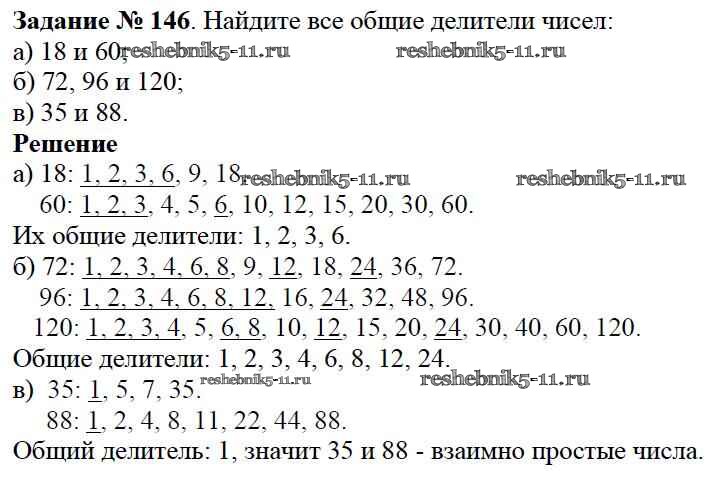 Задание № 146. Найдите все общие делители чисел:
а) 18 и 60;
б) 72, 96 и 120;
в) 35 и 88.

Решение
а) 18: 1, 2, 3, 6, 9, 18
60: 1, 2, 3, 4, 5, 6, 10, 12, 15, 20, 30, 60.
Их общие делители: 1, 2, 3, 6.
б) 72: 1, 2, 3, 4, 6, 8, 9, 12, 18, 24, 36, 72.
96: 1, 2, 3, 4, 6, 8, 12, 16, 24, 32, 48, 96.
120: 1, 2, 3, 4, 5, 6, 8, 10, 12, 15, 20, 24, 30, 40, 60, 120.
Общие делители: 1, 2, 3, 4, 6, 8, 12, 24.
в) 35: 1, 5, 7, 35.
88: 1, 2, 4, 8, 11, 22, 44, 88.
Общий делитель: 1, значит 35 и 88 - взаимно простые числа.

reshebnik5-11.ru